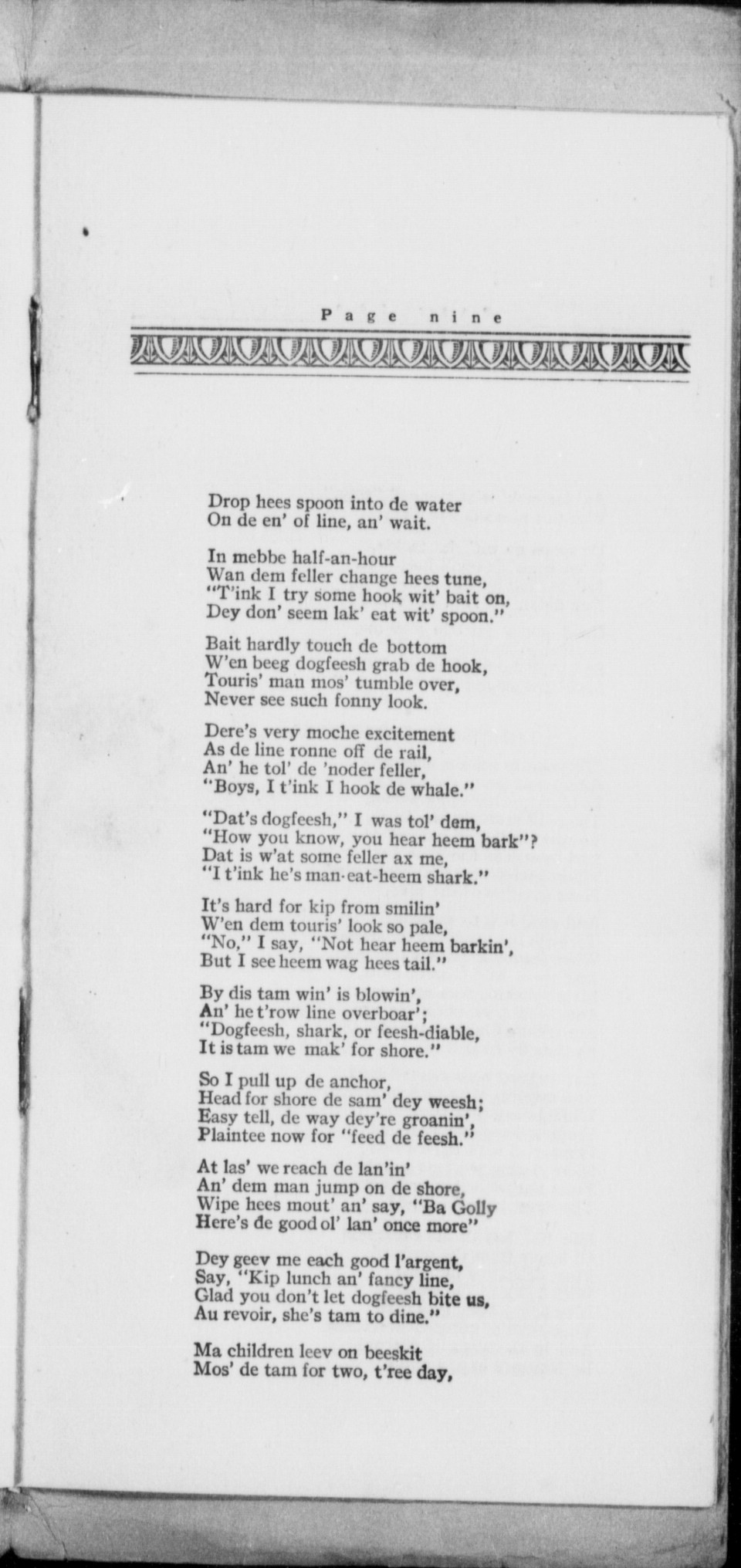 Page nine

Drop hees spoon into de water
On de en' of line, an' wait.

In mebbe half-an-hour
Wan dem feller change hees tune,
"T'ink I try some hook wit' bait on,
Dey don' seem lak' eat wit' spoon."

Bait hardly touch de bottom
W'en beeg dogfeesh grab de hook,
Touris' man mos' tumble over,
Never see such fonny look.

Dere's very moche excitement
As de line ronne off de rail,
An' he tol' de 'noder feller,
"Boys, I t'ink I hook de whale."

"Dat's dogfeesh," I was tol' dem,
"How you know, you hear heem bark"?
Dat is w'at some feller ax me,
"I t'ink he's man-eat-heem shark."

It's hard for kip from smilin'
W'en dem touris' look so pale,
"No," I say, "Not hear heem barkin',
But I see heem wag hees tail."

By dis tam win' is blowin',
An' he t'row line overboar';
"Dogfeesh, shark, or feesh-diable,
It is tam we mak' for shore."

So I pull up de anchor,
Head for shore de sam' dey weesh;
Easy tell, de way dey're groanin',
Plaintee now for "feed de feesh."

At las' we reach de lan'in'
An' dem man jump on de shore,
Wipe hees mout' an' say, "Ba Golly
Here's de good ol' lan' once more"

Dey geev me each good l'argent,
Say, "Kip lunch an' fancy line,
Glad you don't let dogfeesh bite us,
Au revoir, she's tam to dine."

Ma children leev on beeskit
Mos' de tam for two, t'ree day,